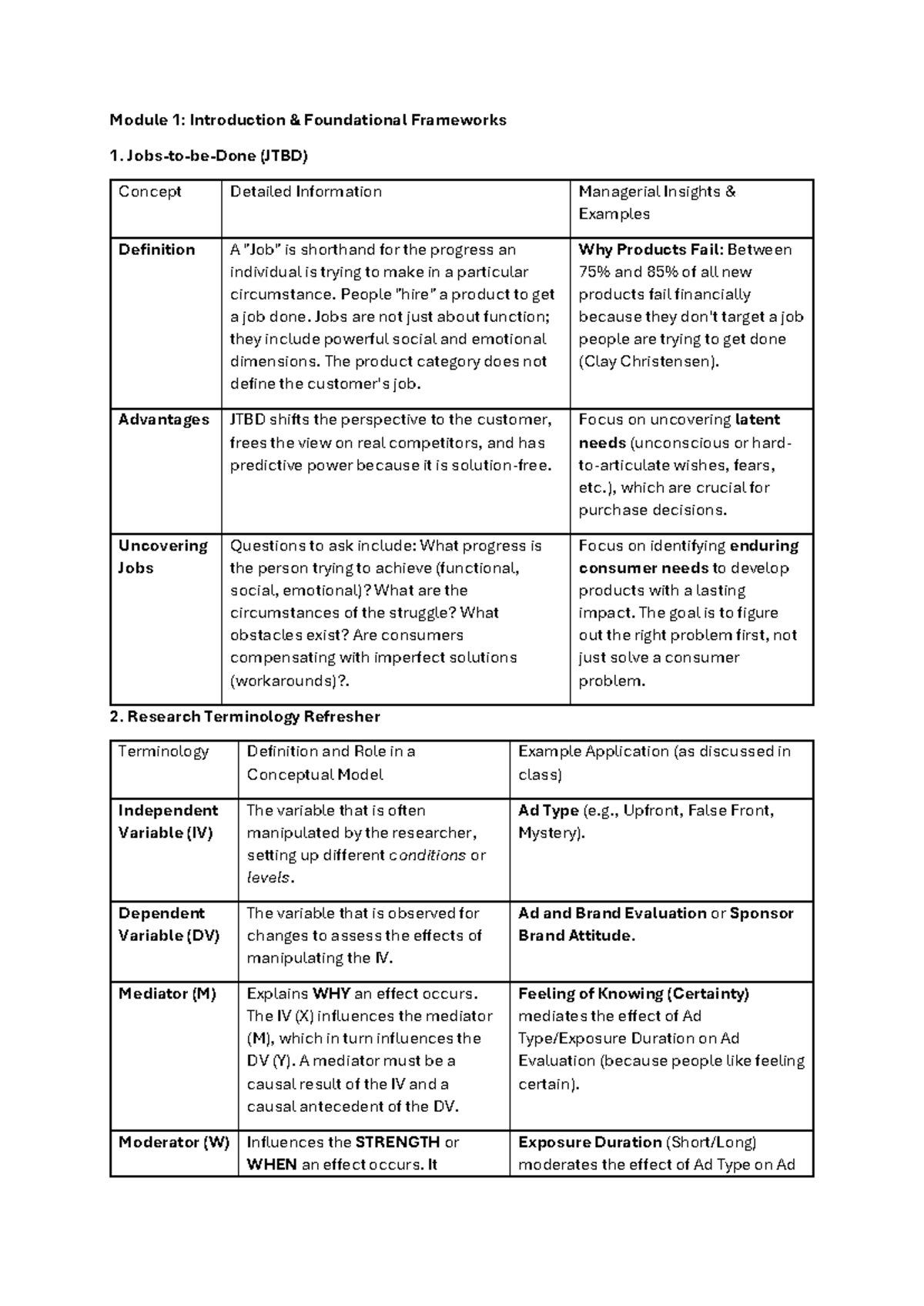 Module 1: Introduction & Foundational Frameworks

1. Jobs-to-be-Done (JTBD)

| Concept | Detailed Information | Managerial Insights & Examples |
|---|---|---|
| Definition | A "Job" is shorthand for the progress an individual is trying to make in a particular circumstance. People "hire" a product to get a job done. Jobs are not just about function; they include powerful social and emotional dimensions. The product category does not define the customer's job. | Why Products Fail: Between 75% and 85% of all new products fail financially because they don't target a job people are trying to get done (Clay Christensen). |
| Advantages | JTBD shifts the perspective to the customer, frees the view on real competitors, and has predictive power because it is solution-free. | Focus on uncovering latent needs (unconscious or hard-to-articulate wishes, fears, etc.), which are crucial for purchase decisions. |
| Uncovering Jobs | Questions to ask include: What progress is the person trying to achieve (functional, social, emotional)? What are the circumstances of the struggle? What obstacles exist? Are consumers compensating with imperfect solutions (workarounds)?. | Focus on identifying enduring consumer needs to develop products with a lasting impact. The goal is to figure out the right problem first, not just solve a consumer problem. |

2. Research Terminology Refresher

| Terminology | Definition and Role in a Conceptual Model | Example Application (as discussed in class) |
|---|---|---|
| Independent Variable (IV) | The variable that is often manipulated by the researcher, setting up different conditions or levels. | Ad Type (e.g., Upfront, False Front, Mystery). |
| Dependent Variable (DV) | The variable that is observed for changes to assess the effects of manipulating the IV. | Ad and Brand Evaluation or Sponsor Brand Attitude. |
| Mediator (M) | Explains WHY an effect occurs. The IV (X) influences the mediator (M), which in turn influences the DV (Y). A mediator must be a causal result of the IV and a causal antecedent of the DV. | Feeling of Knowing (Certainty) mediates the effect of Ad Type/Exposure Duration on Ad Evaluation (because people like feeling certain). |
| Moderator (W) | Influences the STRENGTH or WHEN an effect occurs. It | Exposure Duration (Short/Long) moderates the effect of Ad Type on Ad |